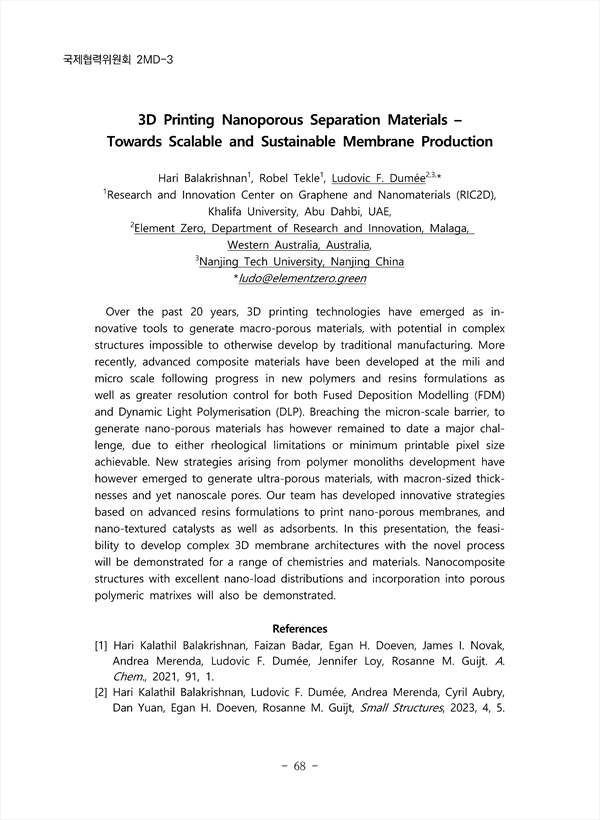 국제협력위원회 2MD-3

3D Printing Nanoporous Separation Materials – Towards Scalable and Sustainable Membrane Production

Hari Balakrishnan$^1$, Robel Tekle$^1$, Ludovic F. Dumée$^{2,3,*}$
$^1$Research and Innovation Center on Graphene and Nanomaterials (RIC2D), Khalifa University, Abu Dahbi, UAE,
$^2$Element Zero, Department of Research and Innovation, Malaga, Western Australia, Australia,
$^3$Nanjing Tech University, Nanjing China
*ludo@elementzero.green

Over the past 20 years, 3D printing technologies have emerged as innovative tools to generate macro-porous materials, with potential in complex structures impossible to otherwise develop by traditional manufacturing. More recently, advanced composite materials have been developed at the mili and micro scale following progress in new polymers and resins formulations as well as greater resolution control for both Fused Deposition Modelling (FDM) and Dynamic Light Polymerisation (DLP). Breaching the micron-scale barrier, to generate nano-porous materials has however remained to date a major challenge, due to either rheological limitations or minimum printable pixel size achievable. New strategies arising from polymer monoliths development have however emerged to generate ultra-porous materials, with macron-sized thicknesses and yet nanoscale pores. Our team has developed innovative strategies based on advanced resins formulations to print nano-porous membranes, and nano-textured catalysts as well as adsorbents. In this presentation, the feasibility to develop complex 3D membrane architectures with the novel process will be demonstrated for a range of chemistries and materials. Nanocomposite structures with excellent nano-load distributions and incorporation into porous polymeric matrixes will also be demonstrated.

References
[1] Hari Kalathil Balakrishnan, Faizan Badar, Egan H. Doeven, James I. Novak, Andrea Merenda, Ludovic F. Dumée, Jennifer Loy, Rosanne M. Guijt. A. Chem., 2021, 91, 1.
[2] Hari Kalathil Balakrishnan, Ludovic F. Dumée, Andrea Merenda, Cyril Aubry, Dan Yuan, Egan H. Doeven, Rosanne M. Guijt, Small Structures, 2023, 4, 5.

- 68 -